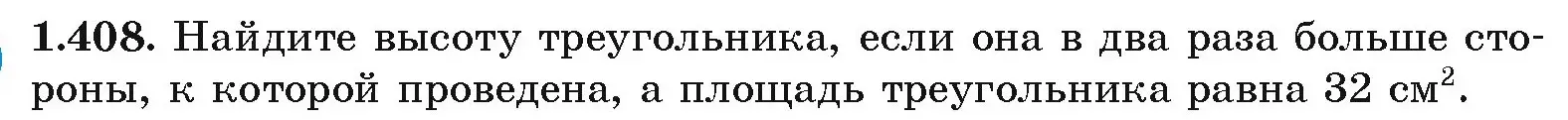 1.408. Найдите высоту треугольника, если она в два раза больше стороны, к которой проведена, а площадь треугольника равна 32 см$^2$.